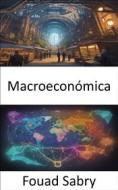 Macroeconómica

Fouad Sabry